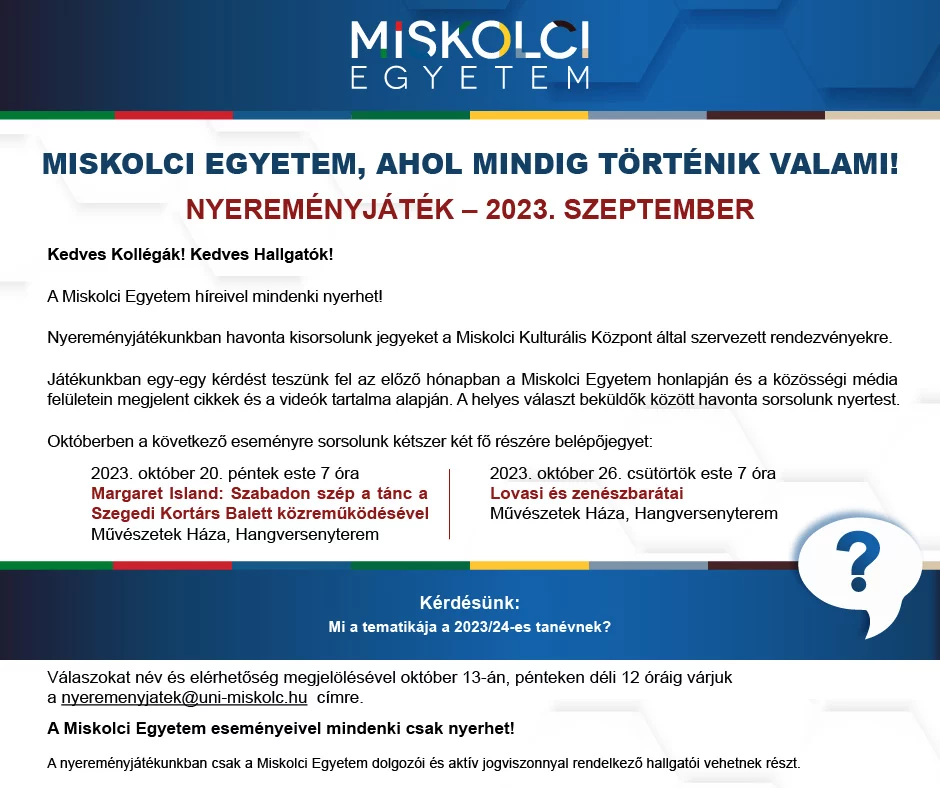 MISKOLCI
EGYETEM

MISKOLCI EGYETEM, AHOL MINDIG TÖRTÉNIK VALAMI!

NYEREMÉNYJÁTÉK – 2023. SZEPTEMBER

Kedves Kollégák! Kedves Hallgatók!

A Miskolci Egyetem híreivel mindenki nyerhet!

Nyereményjátékunkban havonta kisorsolunk jegyeket a Miskolci Kulturális Központ által szervezett rendezvényekre.

Játékunkban egy-egy kérdést teszünk fel az előző hónapban a Miskolci Egyetem honlapján és a közösségi média felületein megjelent cikkek és a videók tartalma alapján. A helyes választ beküldők között havonta sorsolunk nyertest.

Októberben a következő eseményre sorsolunk kétszer két fő részére belépőjegyet:

2023. október 20. péntek este 7 óra
Margaret Island: Szabadon szép a tánc a Szegedi Kortárs Balett közreműködésével
Művészetek Háza, Hangversenyterem

2023. október 26. csütörtök este 7 óra
Lovasi és zenészbarátai
Művészetek Háza, Hangversenyterem

?

Kérdésünk:
Mi a tematikája a 2023/24-es tanévnek?

Válaszokat név és elérhetőség megjelölésével október 13-án, pénteken déli 12 óráig várjuk a nyeremenyjatek@uni-miskolc.hu címre.

A Miskolci Egyetem eseményeivel mindenki csak nyerhet!

A nyereményjátékunkban csak a Miskolci Egyetem dolgozói és aktív jogviszonnyal rendelkező hallgatói vehetnek részt.